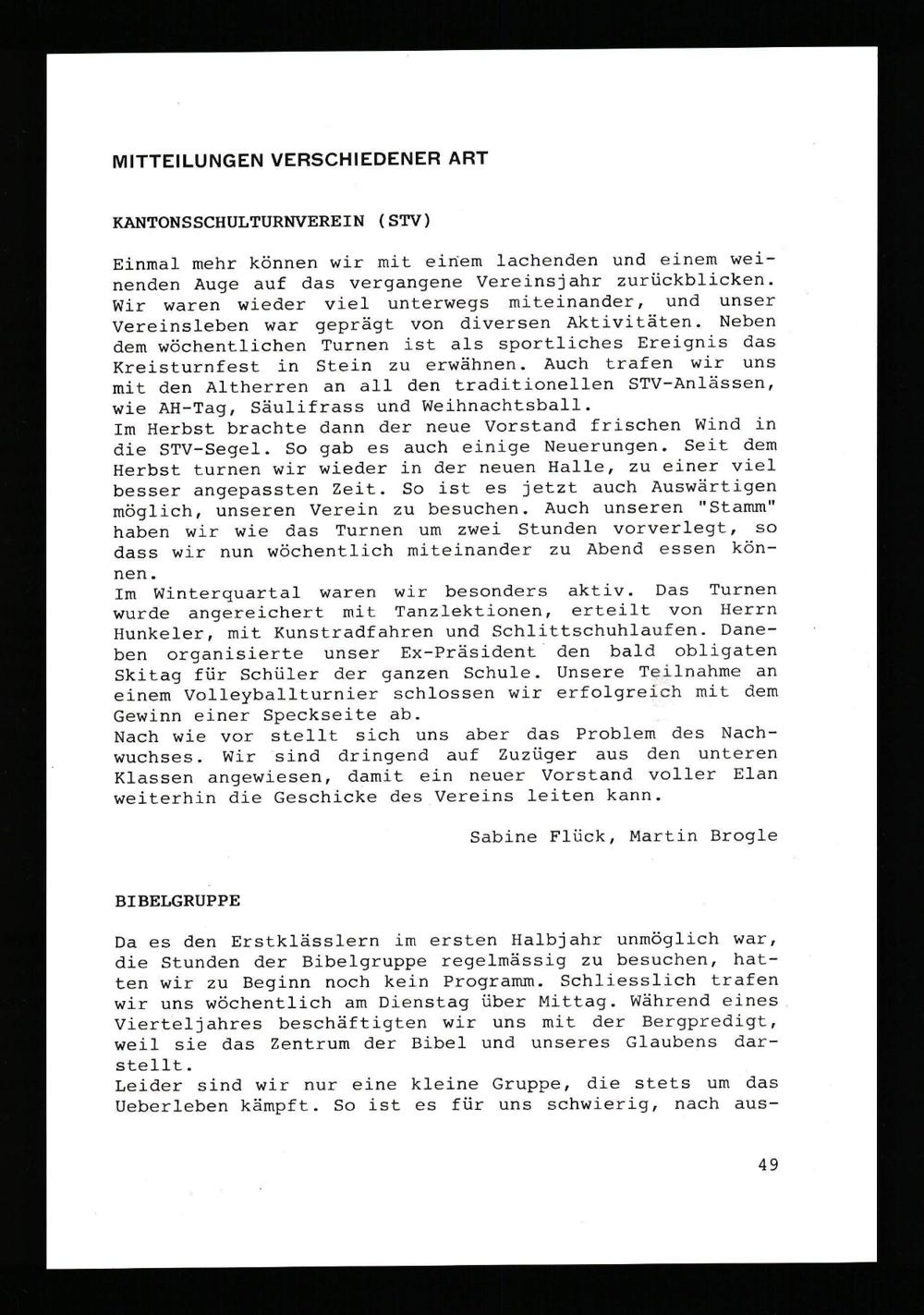 MITTEILUNGEN VERSCHIEDENER ART

KANTONSSCHULTURNVEREIN (STV)

Einmal mehr können wir mit einem lachenden und einem weinenden Auge auf das vergangene Vereinsjahr zurückblicken. Wir waren wieder viel unterwegs miteinander, und unser Vereinsleben war geprägt von diversen Aktivitäten. Neben dem wöchentlichen Turnen ist als sportliches Ereignis das Kreisturnfest in Stein zu erwähnen. Auch trafen wir uns mit den Altherren an all den traditionellen STV-Anlässen, wie AH-Tag, Säulifrass und Weihnachtsball.
Im Herbst brachte dann der neue Vorstand frischen Wind in die STV-Segel. So gab es auch einige Neuerungen. Seit dem Herbst turnen wir wieder in der neuen Halle, zu einer viel besser angepassten Zeit. So ist es jetzt auch Auswärtigen möglich, unseren Verein zu besuchen. Auch unseren "Stamm" haben wir wie das Turnen um zwei Stunden vorverlegt, so dass wir nun wöchentlich miteinander zu Abend essen können.
Im Winterquartal waren wir besonders aktiv. Das Turnen wurde angereichert mit Tanzlektionen, erteilt von Herrn Hunkeler, mit Kunstradfahren und Schlittschuhlaufen. Daneben organisierte unser Ex-Präsident den bald obligaten Skitag für Schüler der ganzen Schule. Unsere Teilnahme an einem Volleyballturnier schlossen wir erfolgreich mit dem Gewinn einer Speckseite ab.
Nach wie vor stellt sich uns aber das Problem des Nachwuchses. Wir sind dringend auf Zuzüger aus den unteren Klassen angewiesen, damit ein neuer Vorstand voller Elan weiterhin die Geschicke des Vereins leiten kann.

Sabine Flück, Martin Brogle

BIBELGRUPPE

Da es den Erstklässlern im ersten Halbjahr unmöglich war, die Stunden der Bibelgruppe regelmässig zu besuchen, hatten wir zu Beginn noch kein Programm. Schliesslich trafen wir uns wöchentlich am Dienstag über Mittag. Während eines Vierteljahres beschäftigten wir uns mit der Bergpredigt, weil sie das Zentrum der Bibel und unseres Glaubens darstellt.
Leider sind wir nur eine kleine Gruppe, die stets um das Ueberleben kämpft. So ist es für uns schwierig, nach aus-

49